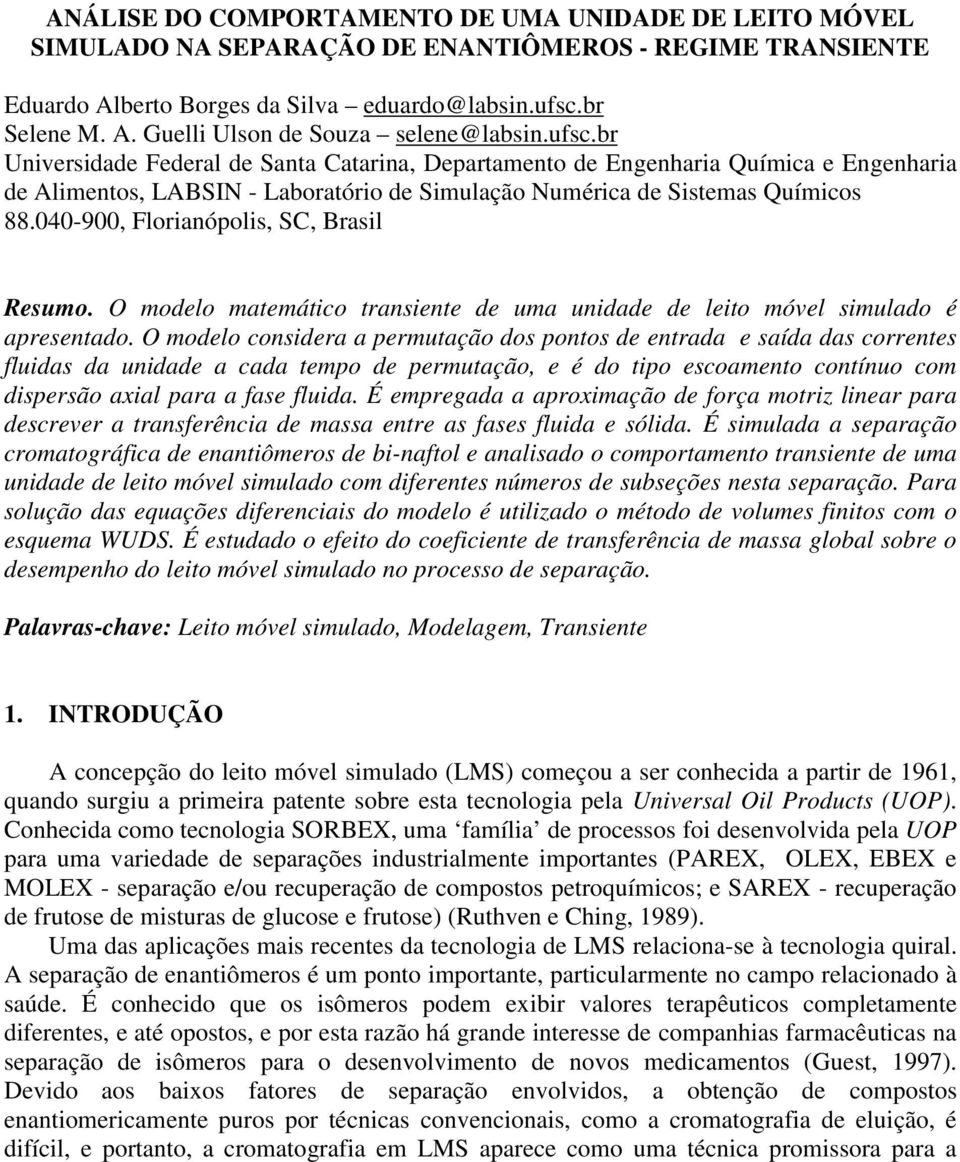 ANÁLISE DO COMPORTAMENTO DE UMA UNIDADE DE LEITO MÓVEL SIMULADO NA SEPARAÇÃO DE ENANTIÔMEROS - REGIME TRANSIENTE

Eduardo Alberto Borges da Silva – eduardo@labsin.ufsc.br
Selene M. A. Guelli Ulson de Souza – selene@labsin.ufsc.br
Universidade Federal de Santa Catarina, Departamento de Engenharia Química e Engenharia de Alimentos, LABSIN - Laboratório de Simulação Numérica de Sistemas Químicos
88.040-900, Florianópolis, SC, Brasil

Resumo. O modelo matemático transiente de uma unidade de leito móvel simulado é apresentado. O modelo considera a permutação dos pontos de entrada e saída das correntes fluidas da unidade a cada tempo de permutação, e é do tipo escoamento contínuo com dispersão axial para a fase fluida. É empregada a aproximação de força motriz linear para descrever a transferência de massa entre as fases fluida e sólida. É simulada a separação cromatográfica de enantiômeros de bi-naftol e analisado o comportamento transiente de uma unidade de leito móvel simulado com diferentes números de subseções nesta separação. Para solução das equações diferenciais do modelo é utilizado o método de volumes finitos com o esquema WUDS. É estudado o efeito do coeficiente de transferência de massa global sobre o desempenho do leito móvel simulado no processo de separação.

Palavras-chave: Leito móvel simulado, Modelagem, Transiente

1. INTRODUÇÃO

A concepção do leito móvel simulado (LMS) começou a ser conhecida a partir de 1961, quando surgiu a primeira patente sobre esta tecnologia pela Universal Oil Products (UOP). Conhecida como tecnologia SORBEX, uma ‘família’ de processos foi desenvolvida pela UOP para uma variedade de separações industrialmente importantes (PAREX, OLEX, EBEX e MOLEX - separação e/ou recuperação de compostos petroquímicos; e SAREX - recuperação de frutose de misturas de glucose e frutose) (Ruthven e Ching, 1989).

Uma das aplicações mais recentes da tecnologia de LMS relaciona-se à tecnologia quiral. A separação de enantiômeros é um ponto importante, particularmente no campo relacionado à saúde. É conhecido que os isômeros podem exibir valores terapêuticos completamente diferentes, e até opostos, e por esta razão há grande interesse de companhias farmacêuticas na separação de isômeros para o desenvolvimento de novos medicamentos (Guest, 1997). Devido aos baixos fatores de separação envolvidos, a obtenção de compostos enantiomericamente puros por técnicas convencionais, como a cromatografia de eluição, é difícil, e portanto, a cromatografia em LMS aparece como uma técnica promissora para a